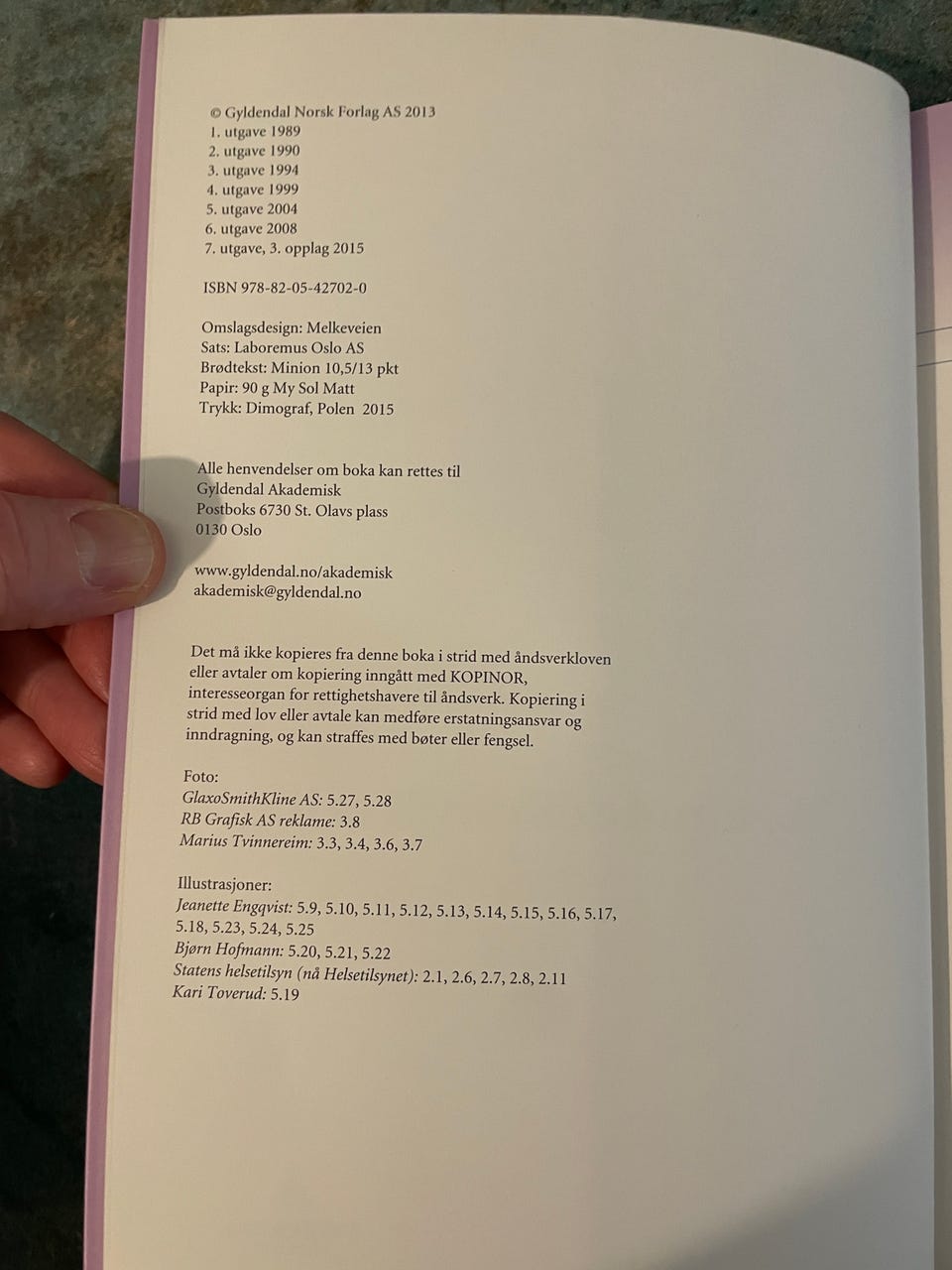 © Gyldendal Norsk Forlag AS 2013
1. utgave 1989
2. utgave 1990
3. utgave 1994
4. utgave 1999
5. utgave 2004
6. utgave 2008
7. utgave, 3. opplag 2015

ISBN 978-82-05-42702-0

Omslagsdesign: Melkeveien
Sats: Laboremus Oslo AS
Brødtekst: Minion 10,5/13 pkt
Papir: 90 g My Sol Matt
Trykk: Dimograf, Polen 2015

Alle henvendelser om boka kan rettes til
Gyldendal Akademisk
Postboks 6730 St. Olavs plass
0130 Oslo

www.gyldendal.no/akademisk
akademisk@gyldendal.no

Det må ikke kopieres fra denne boka i strid med åndsverkloven eller avtaler om kopiering inngått med KOPINOR, interesseorgan for rettighetshavere til åndsverk. Kopiering i strid med lov eller avtale kan medføre erstatningsansvar og inndragning, og kan straffes med bøter eller fengsel.

Foto:
GlaxoSmithKline AS: 5.27, 5.28
RB Grafisk AS reklame: 3.8
Marius Tvinnereim: 3.3, 3.4, 3.6, 3.7

Illustrasjoner:
Jeanette Engqvist: 5.9, 5.10, 5.11, 5.12, 5.13, 5.14, 5.15, 5.16, 5.17, 5.18, 5.23, 5.24, 5.25
Bjørn Hofmann: 5.20, 5.21, 5.22
Statens helsetilsyn (nå Helsetilsynet): 2.1, 2.6, 2.7, 2.8, 2.11
Kari Toverud: 5.19